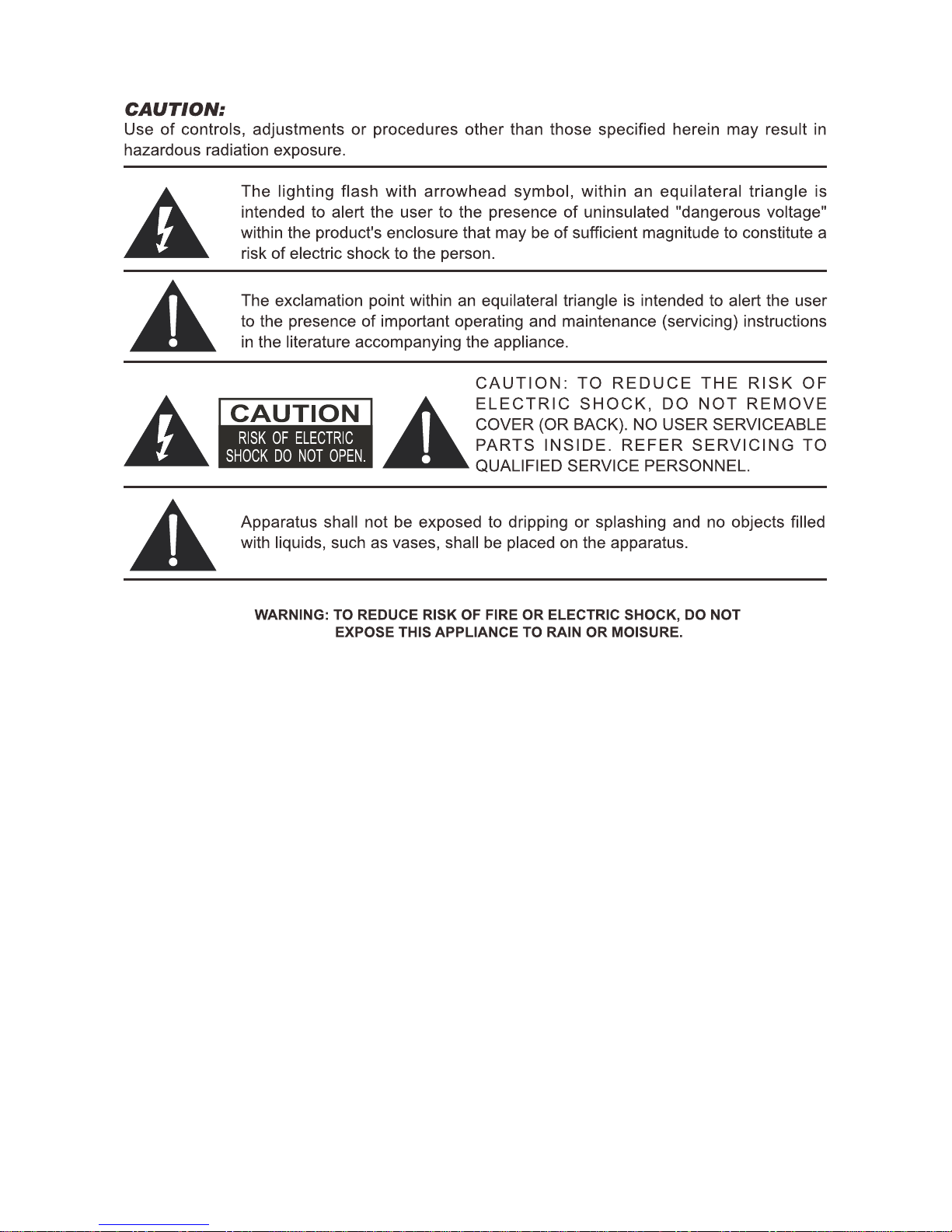 CAUTION:
Use of controls, adjustments or procedures other than those specified herein may result in hazardous radiation exposure.

The lighting flash with arrowhead symbol, within an equilateral triangle is intended to alert the user to the presence of uninsulated "dangerous voltage" within the product's enclosure that may be of sufficient magnitude to constitute a risk of electric shock to the person.

The exclamation point within an equilateral triangle is intended to alert the user to the presence of important operating and maintenance (servicing) instructions in the literature accompanying the appliance.

CAUTION
RISK OF ELECTRIC SHOCK DO NOT OPEN.

CAUTION: TO REDUCE THE RISK OF ELECTRIC SHOCK, DO NOT REMOVE COVER (OR BACK). NO USER SERVICEABLE PARTS INSIDE. REFER SERVICING TO QUALIFIED SERVICE PERSONNEL.

Apparatus shall not be exposed to dripping or splashing and no objects filled with liquids, such as vases, shall be placed on the apparatus.

WARNING: TO REDUCE RISK OF FIRE OR ELECTRIC SHOCK, DO NOT EXPOSE THIS APPLIANCE TO RAIN OR MOISURE.